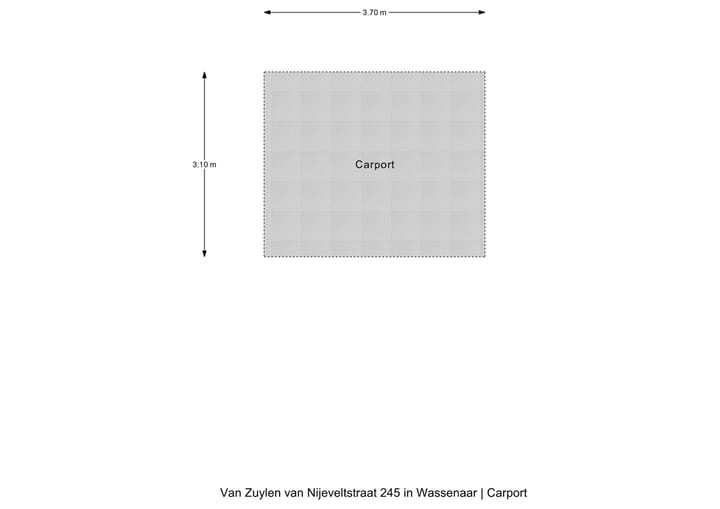 3.70 m

3.10 m

Carport

Van Zuylen van Nijeveltstraat 245 in Wassenaar | Carport